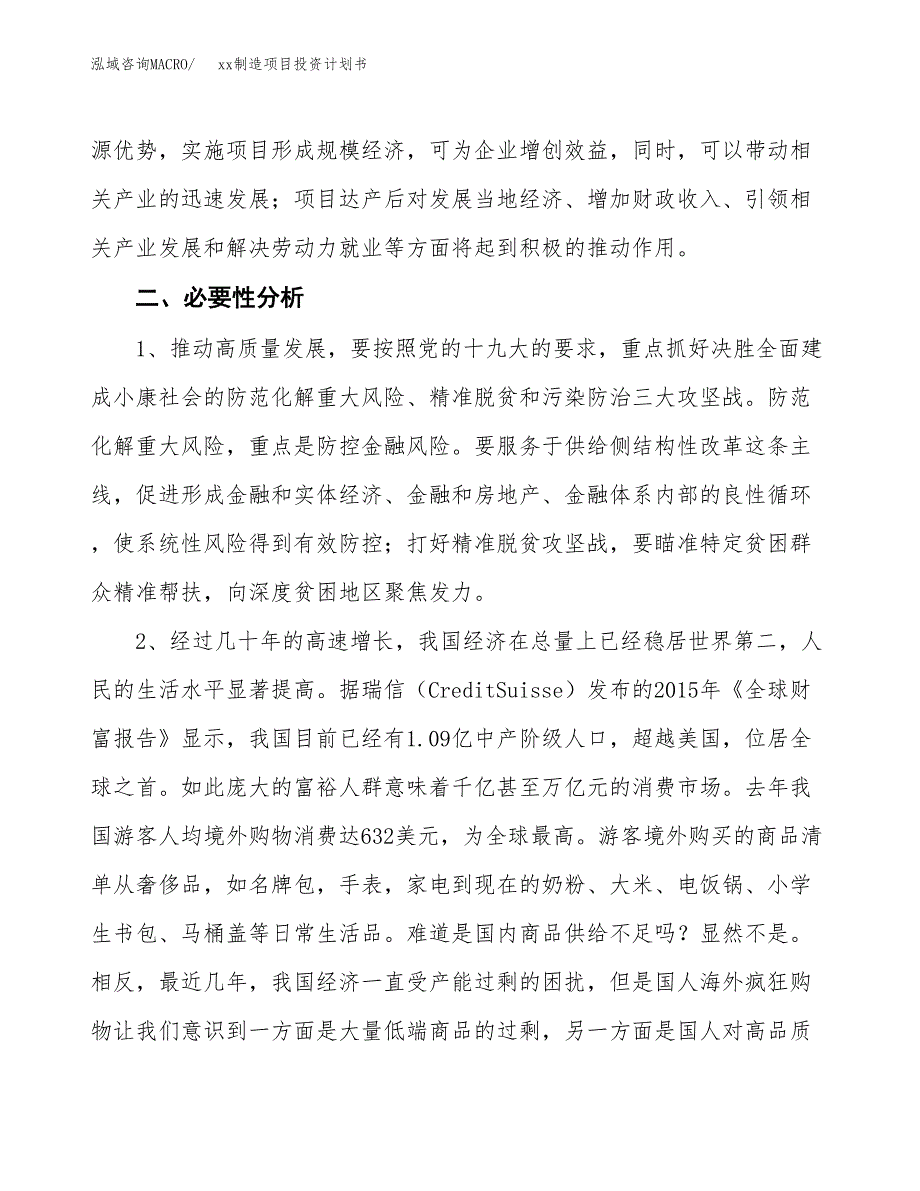 泓域咨询MACRO/　　xx制造项目投资计划书

源优势，实施项目形成规模经济，可为企业增创效益，同时，可以带动相关产业的迅速发展；项目达产后对发展当地经济、增加财政收入、引领相关产业发展和解决劳动力就业等方面将起到积极的推动作用。

二、必要性分析

1、推动高质量发展，要按照党的十九大的要求，重点抓好决胜全面建成小康社会的防范化解重大风险、精准脱贫和污染防治三大攻坚战。防范化解重大风险，重点是防控金融风险。要服务于供给侧结构性改革这条主线，促进形成金融和实体经济、金融和房地产、金融体系内部的良性循环，使系统性风险得到有效防控；打好精准脱贫攻坚战，要瞄准特定贫困群众精准帮扶，向深度贫困地区聚焦发力。

2、经过几十年的高速增长，我国经济在总量上已经稳居世界第二，人民的生活水平显著提高。据瑞信（CreditSuisse）发布的2015年《全球财富报告》显示，我国目前已经有1.09亿中产阶级人口，超越美国，位居全球之首。如此庞大的富裕人群意味着千亿甚至万亿元的消费市场。去年我国游客人均境外购物消费达632美元，为全球最高。游客境外购买的商品清单从奢侈品，如名牌包，手表，家电到现在的奶粉、大米、电饭锅、小学生书包、马桶盖等日常生活品。难道是国内商品供给不足吗？显然不是。相反，最近几年，我国经济一直受产能过剩的困扰，但是国人海外疯狂购物让我们意识到一方面是大量低端商品的过剩，另一方面是国人对高品质